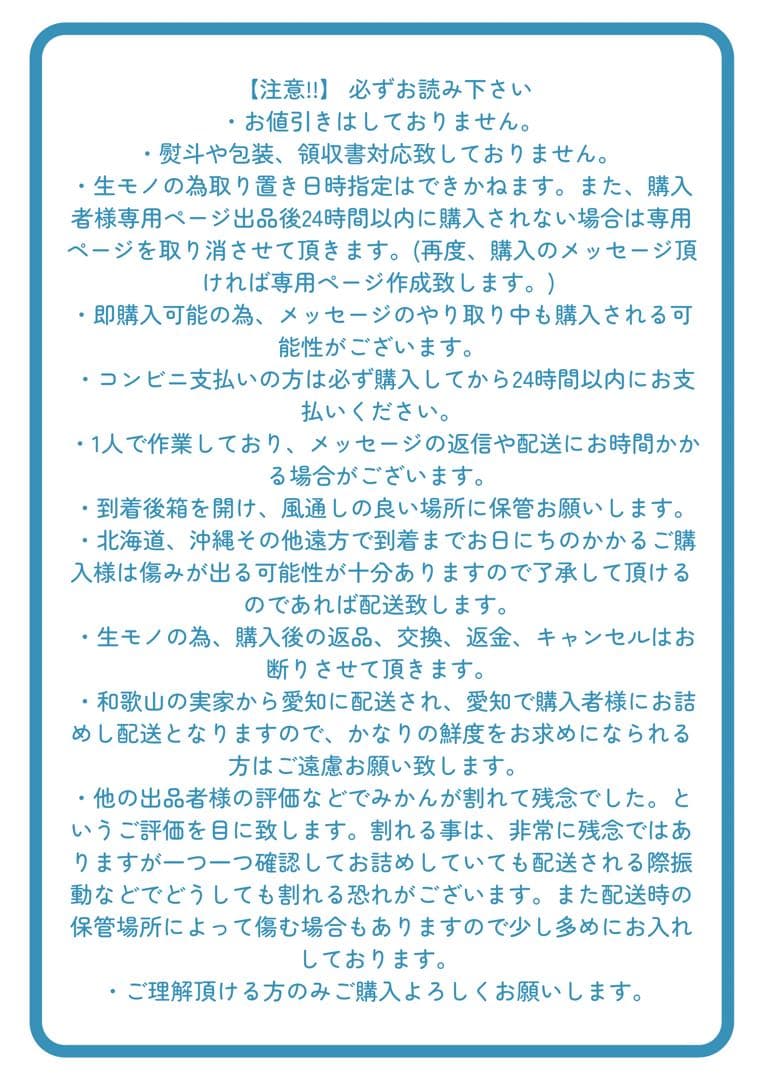 【注意!!】 必ずお読み下さい
・お値引きはしておりません。
・熨斗や包装、領収書対応致しておりません。
・生モノの為取り置き日時指定はできかねます。また、購入者様専用ページ出品後24時間以内に購入されない場合は専用ページを取り消させて頂きます。(再度、購入のメッセージ頂ければ専用ページ作成致します。)
・即購入可能の為、メッセージのやり取り中も購入される可能性がございます。
・コンビニ支払いの方は必ず購入してから24時間以内にお支払いください。
・1人で作業しており、メッセージの返信や配送にお時間かかる場合がございます。
・到着後箱を開け、風通しの良い場所に保管お願いします。
・北海道、沖縄その他遠方で到着までお日にちのかかるご購入様は傷みが出る可能性が十分ありますので了承して頂けるのであれば配送致します。
・生モノの為、購入後の返品、交換、返金、キャンセルはお断りさせて頂きます。
・和歌山の実家から愛知に配送され、愛知で購入者様にお詰めし配送となりますので、かなりの鮮度をお求めになられる方はご遠慮お願い致します。
・他の出品者様の評価などでみかんが割れて残念でした。というご評価を目に致します。割れる事は、非常に残念ではありますが一つ一つ確認してお詰めしていても配送される際振動などでどうしても割れる恐れがございます。また配送時の保管場所によって傷む場合もありますので少し多めにお入れしております。
・ご理解頂ける方のみご購入よろしくお願いします。